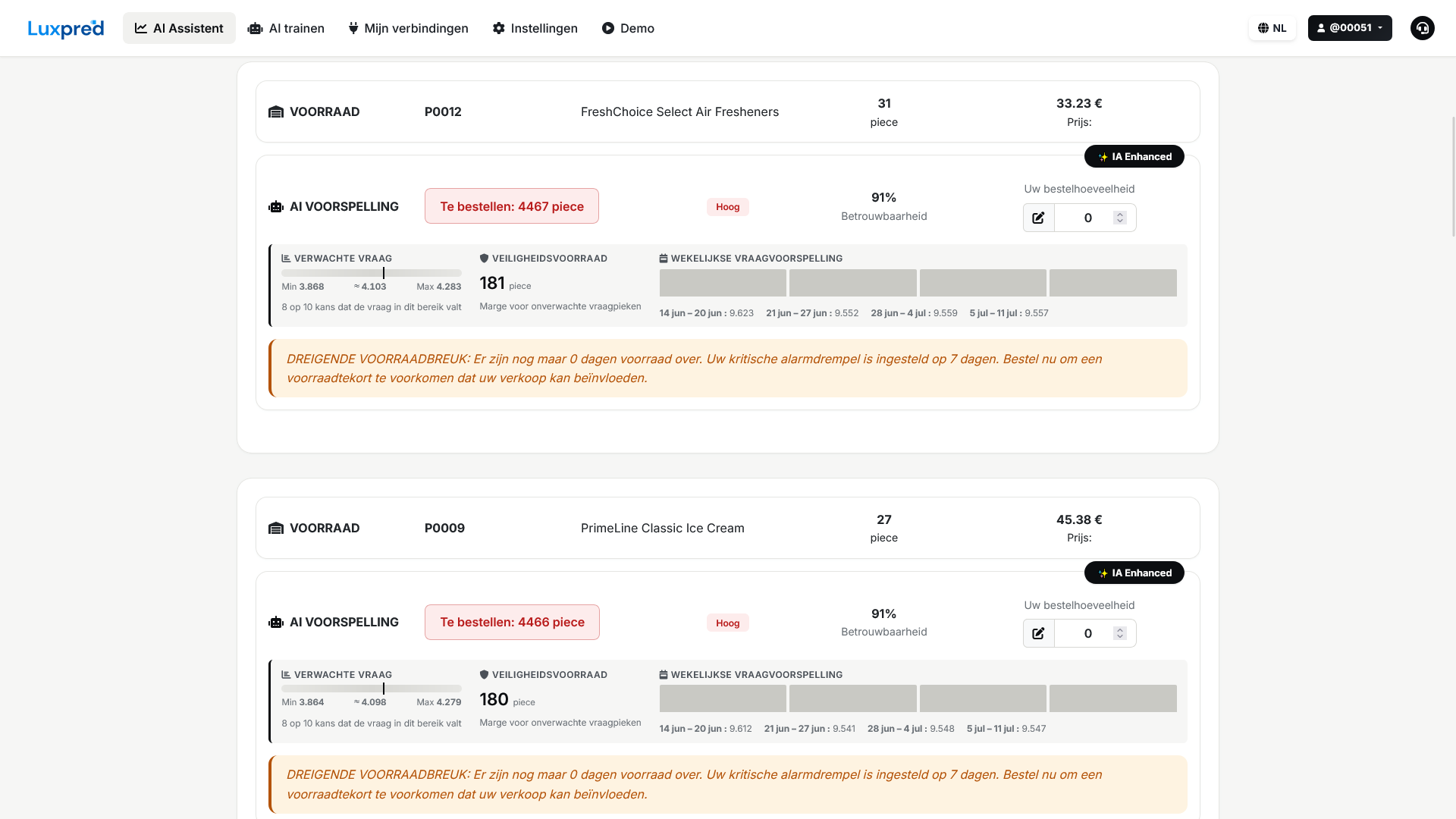 Luxpred AI Assistent AI trainen Mijn verbindingen Instellingen Demo NL @00051

VOORRAAD P0012 FreshChoice Select Air Fresheners 31 piece 33.23 € Prijs:

IA Enhanced

AI VOORSPELLING Te bestellen: 4467 piece Hoog 91% Betrouwbaarheid Uw bestelhoeveelheid 0

VERWACHTE VRAAG
Min 3.868 ≈ 4.103 Max 4.283
8 op 10 kans dat de vraag in dit bereik valt

VEILIGHEIDSVOORRAAD
181 piece
Marge voor onverwachte vraagpieken

WEKELIJKSE VRAAGVOORSPELLING
14 jun – 20 jun : 9.623 21 jun – 27 jun : 9.552 28 jun – 4 jul : 9.559 5 jul – 11 jul : 9.557

DREIGENDE VOORRAADBREUK: Er zijn nog maar 0 dagen voorraad over. Uw kritische alarmdrempel is ingesteld op 7 dagen. Bestel nu om een voorraadtekort te voorkomen dat uw verkoop kan beïnvloeden.

VOORRAAD P0009 PrimeLine Classic Ice Cream 27 piece 45.38 € Prijs:

IA Enhanced

AI VOORSPELLING Te bestellen: 4466 piece Hoog 91% Betrouwbaarheid Uw bestelhoeveelheid 0

VERWACHTE VRAAG
Min 3.864 ≈ 4.098 Max 4.279
8 op 10 kans dat de vraag in dit bereik valt

VEILIGHEIDSVOORRAAD
180 piece
Marge voor onverwachte vraagpieken

WEKELIJKSE VRAAGVOORSPELLING
14 jun – 20 jun : 9.612 21 jun – 27 jun : 9.541 28 jun – 4 jul : 9.548 5 jul – 11 jul : 9.547

DREIGENDE VOORRAADBREUK: Er zijn nog maar 0 dagen voorraad over. Uw kritische alarmdrempel is ingesteld op 7 dagen. Bestel nu om een voorraadtekort te voorkomen dat uw verkoop kan beïnvloeden.